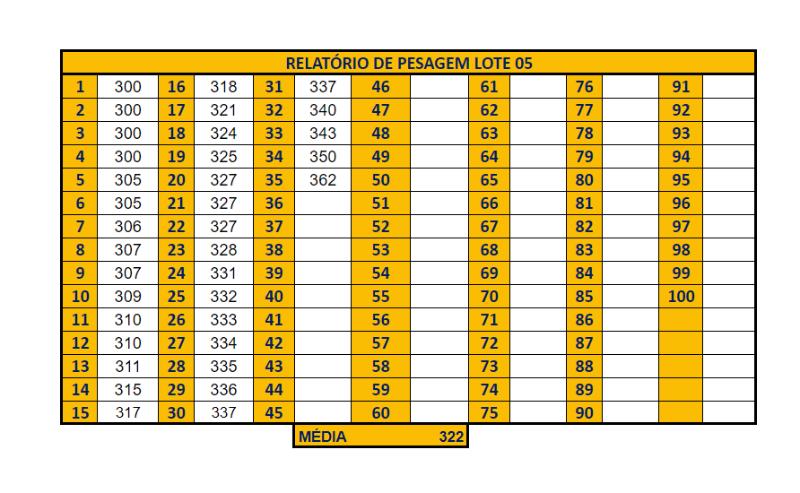 RELATÓRIO DE PESAGEM LOTE 05

| | | | | | | | | | | | | | |
|---|---|---|---|---|---|---|---|---|---|---|---|---|---|
| 1 | 300 | 16 | 318 | 31 | 337 | 46 | | 61 | | 76 | | 91 | |
| 2 | 300 | 17 | 321 | 32 | 340 | 47 | | 62 | | 77 | | 92 | |
| 3 | 300 | 18 | 324 | 33 | 343 | 48 | | 63 | | 78 | | 93 | |
| 4 | 300 | 19 | 325 | 34 | 350 | 49 | | 64 | | 79 | | 94 | |
| 5 | 305 | 20 | 327 | 35 | 362 | 50 | | 65 | | 80 | | 95 | |
| 6 | 305 | 21 | 327 | 36 | | 51 | | 66 | | 81 | | 96 | |
| 7 | 306 | 22 | 327 | 37 | | 52 | | 67 | | 82 | | 97 | |
| 8 | 307 | 23 | 328 | 38 | | 53 | | 68 | | 83 | | 98 | |
| 9 | 307 | 24 | 331 | 39 | | 54 | | 69 | | 84 | | 99 | |
| 10 | 309 | 25 | 332 | 40 | | 55 | | 70 | | 85 | | 100 | |
| 11 | 310 | 26 | 333 | 41 | | 56 | | 71 | | 86 | | | |
| 12 | 310 | 27 | 334 | 42 | | 57 | | 72 | | 87 | | | |
| 13 | 311 | 28 | 335 | 43 | | 58 | | 73 | | 88 | | | |
| 14 | 315 | 29 | 336 | 44 | | 59 | | 74 | | 89 | | | |
| 15 | 317 | 30 | 337 | 45 | | 60 | | 75 | | 90 | | | |

MÉDIA 322